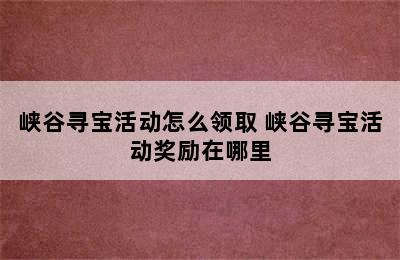 峡谷寻宝活动怎么领取 峡谷寻宝活动奖励在哪里